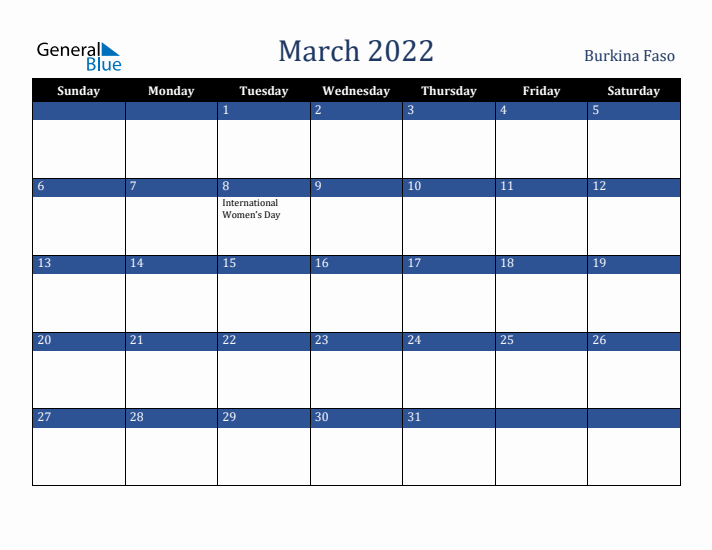 General Blue

March 2022

Burkina Faso

| Sunday | Monday | Tuesday | Wednesday | Thursday | Friday | Saturday |
|---|---|---|---|---|---|---|
| | | 1 | 2 | 3 | 4 | 5 |
| 6 | 7 | 8 International Women's Day | 9 | 10 | 11 | 12 |
| 13 | 14 | 15 | 16 | 17 | 18 | 19 |
| 20 | 21 | 22 | 23 | 24 | 25 | 26 |
| 27 | 28 | 29 | 30 | 31 | | |